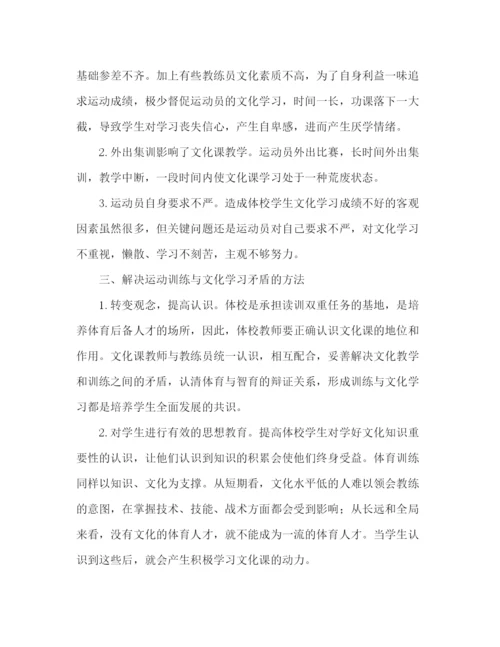 基础参差不齐。加上有些教练员文化素质不高，为了自身利益一味追求运动成绩，极少督促运动员的文化学习，时间一长，功课落下一大截，导致学生对学习丧失信心，产生自卑感，进而产生厌学情绪。

2. 外出集训影响了文化课教学。运动员外出比赛，长时间外出集训，教学中断，一段时间内使文化课学习处于一种荒废状态。

3. 运动员自身要求不严。造成体校学生文化学习成绩不好的客观因素虽然很多，但关键问题还是运动员对自己要求不严，对文化学习不重视，懒散、学习不刻苦，主观不够努力。

三、解决运动训练与文化学习矛盾的方法

1. 转变观念，提高认识。体校是承担读训双重任务的基地，是培养体育后备人才的场所，因此，体校教师要正确认识文化课的地位和作用。文化课教师与教练员统一认识，相互配合，妥善解决文化教学和训练之间的矛盾，认清体育与智育的辩证关系，形成训练与文化学习都是培养学生全面发展的共识。

2. 对学生进行有效的思想教育。提高体校学生对学好文化知识重要性的认识，让他们认识到知识的积累会使他们终身受益。体育训练同样以知识、文化为支撑。从短期看，文化水平低的人难以领会教练的意图，在掌握技术、技能、战术方面都会受到影响；从长远和全局来看，没有文化的体育人才，就不能成为一流的体育人才。当学生认识到这些后，就会产生积极学习文化课的动力。